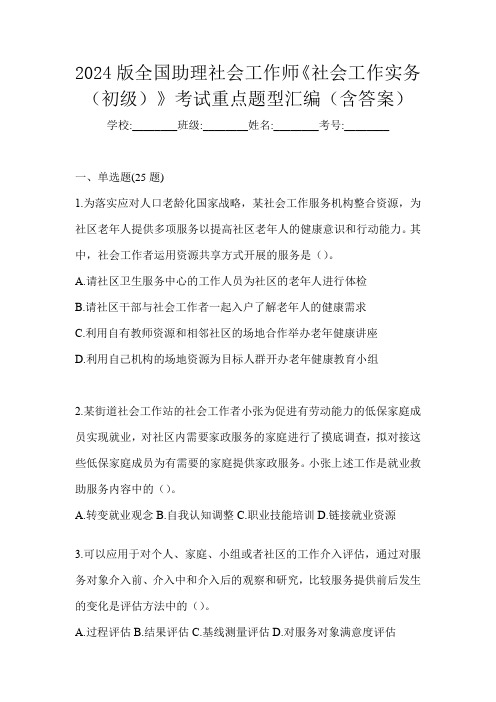 2024 版全国助理社会工作师《社会工作实务（初级）》考试重点题型汇编（含答案）

学校:________班级:________姓名:________考号:________

一、单选题(25 题)

1.为落实应对人口老龄化国家战略，某社会工作服务机构整合资源，为社区老年人提供多项服务以提高社区老年人的健康意识和行动能力。其中，社会工作者运用资源共享方式开展的服务是（）。

A.请社区卫生服务中心的工作人员为社区的老年人进行体检

B.请社区干部与社会工作者一起入户了解老年人的健康需求

C.利用自有教师资源和相邻社区的场地合作举办老年健康讲座

D.利用自己机构的场地资源为目标人群开办老年健康教育小组

2.某街道社会工作站的社会工作者小张为促进有劳动能力的低保家庭成员实现就业，对社区内需要家政服务的家庭进行了摸底调查，拟对接这些低保家庭成员为有需要的家庭提供家政服务。小张上述工作是就业救助服务内容中的（）。

A.转变就业观念 B.自我认知调整 C.职业技能培训 D.链接就业资源

3.可以应用于对个人、家庭、小组或者社区的工作介入评估，通过对服务对象介入前、介入中和介入后的观察和研究，比较服务提供前后发生的变化是评估方法中的（）。

A.过程评估 B.结果评估 C.基线测量评估 D.对服务对象满意度评估